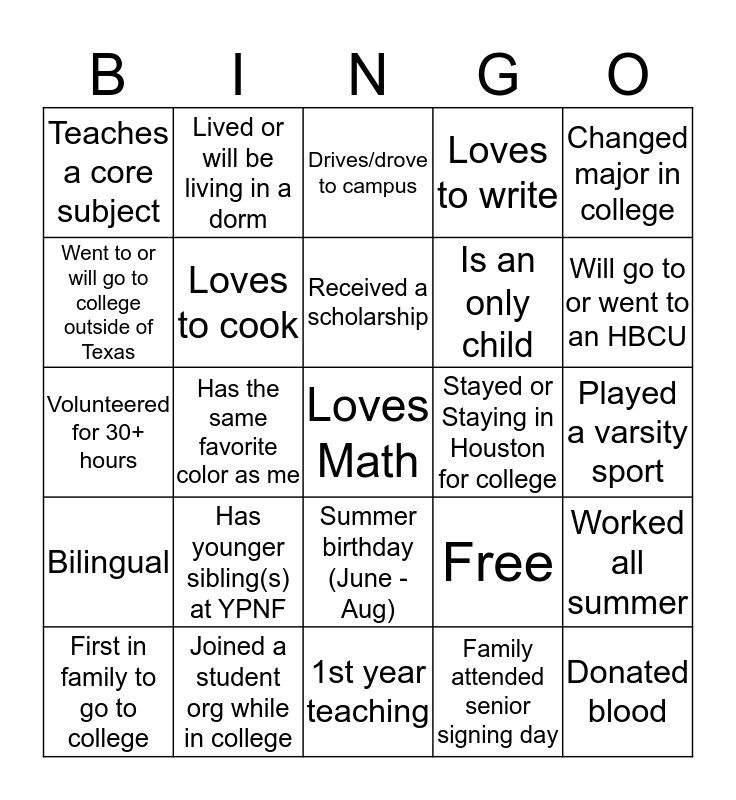 | B | I | N | G | O |
|---|---|---|---|---|
| Teaches a core subject | Lived or will be living in a dorm | Drives/drove to campus | Loves to write | Changed major in college |
| Went to or will go to college outside of Texas | Loves to cook | Received a scholarship | Is an only child | Will go to or went to an HBCU |
| Volunteered for 30+ hours | Has the same favorite color as me | Loves Math | Stayed or Staying in Houston for college | Played a varsity sport |
| Bilingual | Has younger sibling(s) at YPNF | Summer birthday (June - Aug) | Free | Worked all summer |
| First in family to go to college | Joined a student org while in college | 1st year teaching | Family attended senior signing day | Donated blood |